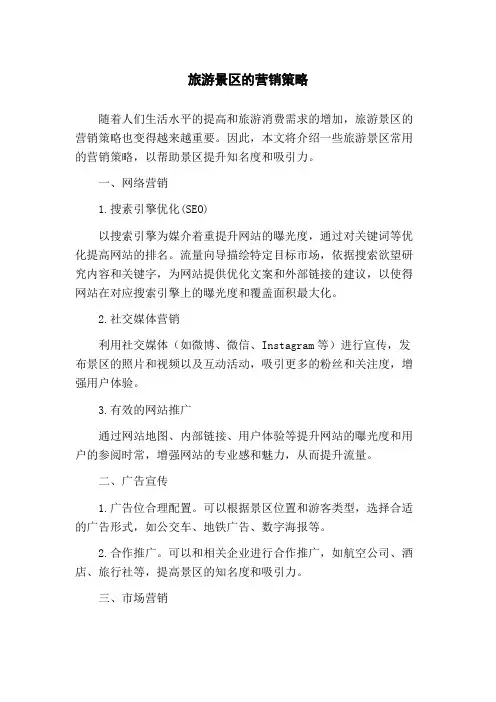 旅游景区的营销策略

随着人们生活水平的提高和旅游消费需求的增加，旅游景区的营销策略也变得越来越重要。因此，本文将介绍一些旅游景区常用的营销策略，以帮助景区提升知名度和吸引力。

一、网络营销

1.搜索引擎优化(SEO)

以搜索引擎为媒介着重提升网站的曝光度，通过对关键词等优化提高网站的排名。流量向导描绘特定目标市场，依据搜索欲望研究内容和关键字，为网站提供优化文案和外部链接的建议，以使得网站在对应搜索引擎上的曝光度和覆盖面积最大化。

2.社交媒体营销

利用社交媒体（如微博、微信、Instagram等）进行宣传，发布景区的照片和视频以及互动活动，吸引更多的粉丝和关注度，增强用户体验。

3.有效的网站推广

通过网站地图、内部链接、用户体验等提升网站的曝光度和用户的参阅时常，增强网站的专业感和魅力，从而提升流量。

二、广告宣传

1.广告位合理配置。可以根据景区位置和游客类型，选择合适的广告形式，如公交车、地铁广告、数字海报等。

2.合作推广。可以和相关企业进行合作推广，如航空公司、酒店、旅行社等，提高景区的知名度和吸引力。

三、市场营销